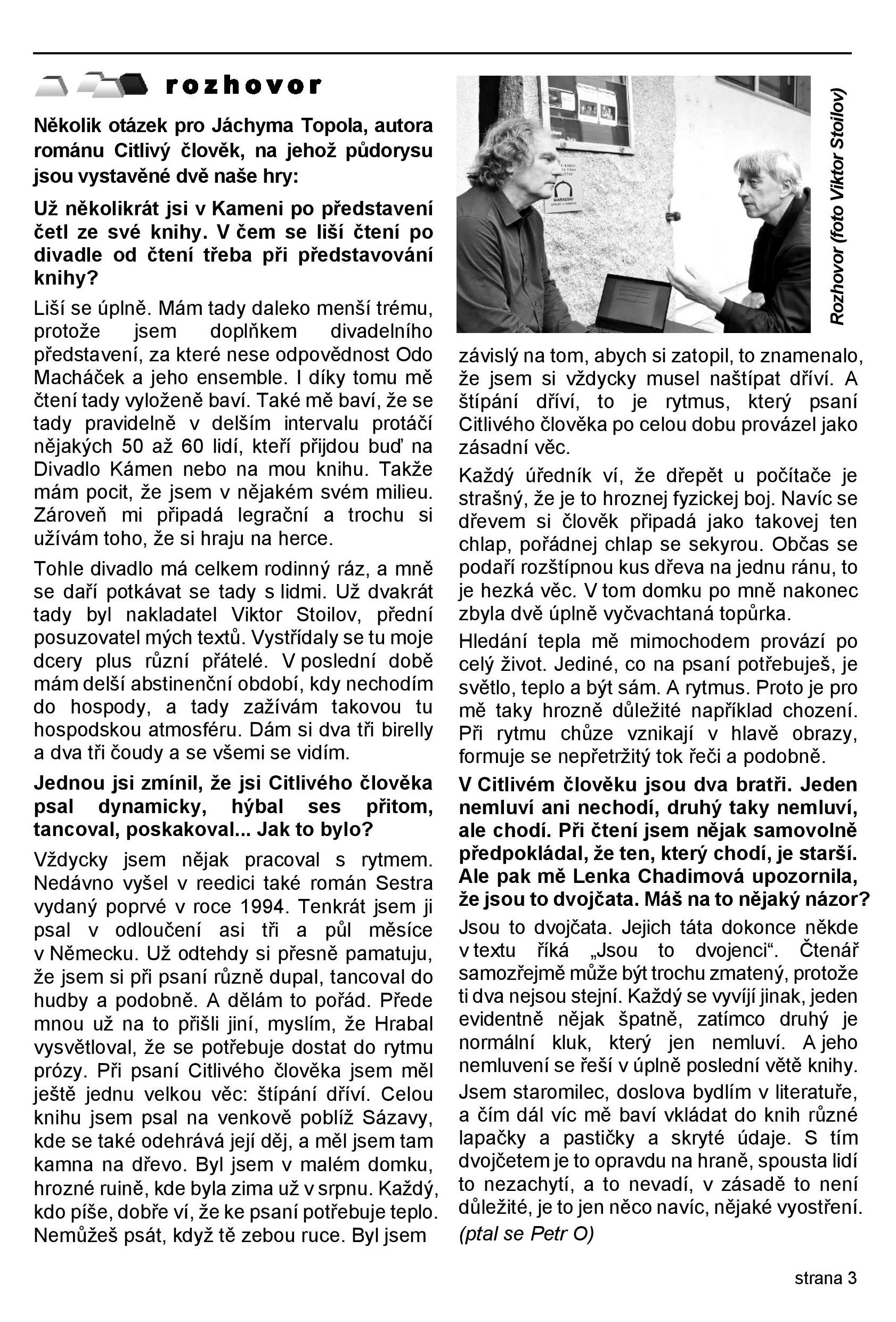 rozhovor

Několik otázek pro Jáchyma Topola, autora románu Citlivý člověk, na jehož půdorysu jsou vystavěné dvě naše hry:

Už několikrát jsi v Kameni po představení četl ze své knihy. V čem se liší čtení po divadle od čtení třeba při představování knihy?

Liší se úplně. Mám tady daleko menší trému, protože jsem doplňkem divadelního představení, za které nese odpovědnost Odo Macháček a jeho ensemble. I díky tomu mě čtení tady vyloženě baví. Také mě baví, že se tady pravidelně v delším intervalu protáčí nějakých 50 až 60 lidí, kteří přijdou buď na Divadlo Kámen nebo na mou knihu. Takže mám pocit, že jsem v nějakém svém milieu. Zároveň mi připadá legrační a trochu si užívám toho, že si hraju na herce.

Tohle divadlo má celkem rodinný ráz, a mně se daří potkávat se tady s lidmi. Už dvakrát tady byl nakladatel Viktor Stoilov, přední posuzovatel mých textů. Vystřídaly se tu moje dcery plus různí přátelé. V poslední době mám delší abstinenční období, kdy nechodím do hospody, a tady zažívám takovou tu hospodskou atmosféru. Dám si dva tři birelly a dva tři čoudy a se všemi se vidím.

Jednou jsi zmínil, že jsi Citlivého člověka psal dynamicky, hýbal ses přitom, tancoval, poskakoval... Jak to bylo?

Vždycky jsem nějak pracoval s rytmem. Nedávno vyšel v reedici také román Sestra vydaný poprvé v roce 1994. Tenkrát jsem ji psal v odloučení asi tři a půl měsíce v Německu. Už odtehdy si přesně pamatuju, že jsem si při psaní různě dupal, tancoval do hudby a podobně. A dělám to pořád. Přede mnou už na to přišli jiní, myslím, že Hrabal vysvětloval, že se potřebuje dostat do rytmu prózy. Při psaní Citlivého člověka jsem měl ještě jednu velkou věc: štípání dříví. Celou knihu jsem psal na venkově poblíž Sázavy, kde se také odehrává její děj, a měl jsem tam kamna na dřevo. Byl jsem v malém domku, hrozné ruině, kde byla zima už v srpnu. Každý, kdo píše, dobře ví, že ke psaní potřebuje teplo. Nemůžeš psát, když tě zebou ruce. Byl jsem

Rozhovor (foto Viktor Stoilov)

závislý na tom, abych si zatopil, to znamenalo, že jsem si vždycky musel naštípat dříví. A štípání dříví, to je rytmus, který psaní Citlivého člověka po celou dobu provázel jako zásadní věc.

Každý úředník ví, že dřepět u počítače je strašný, že je to hroznej fyzickej boj. Navíc se dřevem si člověk připadá jako takovej ten chlap, pořádnej chlap se sekyrou. Občas se podaří rozštípnou kus dřeva na jednu ránu, to je hezká věc. V tom domku po mně nakonec zbyla dvě úplně vyčvachtaná topůrka.

Hledání tepla mě mimochodem provází po celý život. Jediné, co na psaní potřebuješ, je světlo, teplo a být sám. A rytmus. Proto je pro mě taky hrozně důležité například chození. Při rytmu chůze vznikají v hlavě obrazy, formuje se nepřetržitý tok řeči a podobně.

V Citlivém člověku jsou dva bratři. Jeden nemluví ani nechodí, druhý taky nemluví, ale chodí. Při čtení jsem nějak samovolně předpokládal, že ten, který chodí, je starší. Ale pak mě Lenka Chadimová upozornila, že jsou to dvojčata. Máš na to nějaký názor?

Jsou to dvojčata. Jejich táta dokonce někde v textu říká „Jsou to dvojenci“. Čtenář samozřejmě může být trochu zmatený, protože ti dva nejsou stejní. Každý se vyvíjí jinak, jeden evidentně nějak špatně, zatímco druhý je normální kluk, který jen nemluví. A jeho nemluvení se řeší v úplně poslední větě knihy.

Jsem staromilec, doslova bydlím v literatuře, a čím dál víc mě baví vkládat do knih různé lapačky a pastičky a skryté údaje. S tím dvojčetem je to opravdu na hraně, spousta lidí to nezachytí, a to nevadí, v zásadě to není důležité, je to jen něco navíc, nějaké vyostření.

(ptal se Petr O)

strana 3